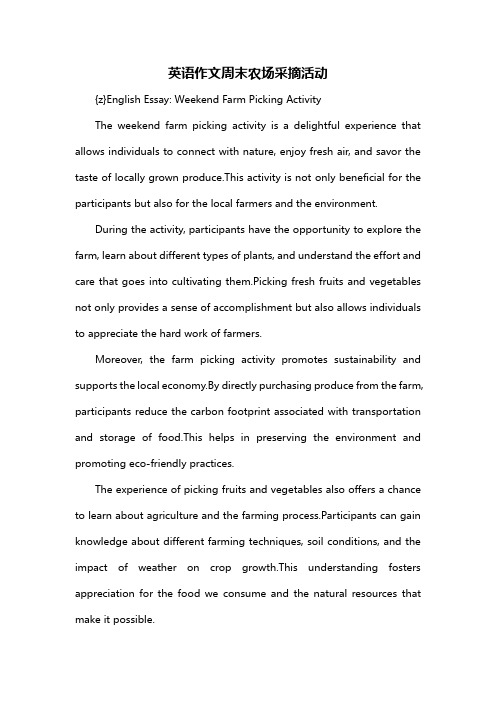 英语作文周末农场采摘活动

{z}English Essay: Weekend Farm Picking Activity

The weekend farm picking activity is a delightful experience that allows individuals to connect with nature, enjoy fresh air, and savor the taste of locally grown produce.This activity is not only beneficial for the participants but also for the local farmers and the environment.

During the activity, participants have the opportunity to explore the farm, learn about different types of plants, and understand the effort and care that goes into cultivating them.Picking fresh fruits and vegetables not only provides a sense of accomplishment but also allows individuals to appreciate the hard work of farmers.

Moreover, the farm picking activity promotes sustainability and supports the local economy.By directly purchasing produce from the farm, participants reduce the carbon footprint associated with transportation and storage of food.This helps in preserving the environment and promoting eco-friendly practices.

The experience of picking fruits and vegetables also offers a chance to learn about agriculture and the farming process.Participants can gain knowledge about different farming techniques, soil conditions, and the impact of weather on crop growth.This understanding fosters appreciation for the food we consume and the natural resources that make it possible.